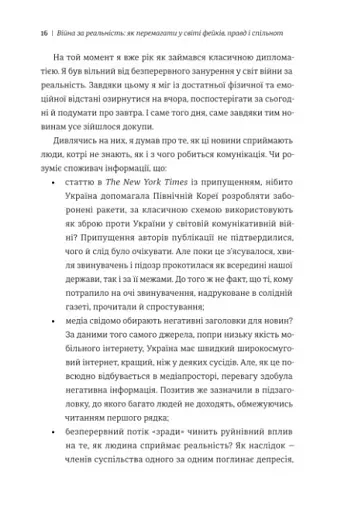 16 | Війна за реальність: як перемагати у світі фейків, правд і спільнот

На той момент я вже рік як займався класичною дипломатією. Я був вільний від безперервного занурення у світ війни за реальність. Завдяки цьому я міг із достатньої фізичної та емоційної відстані озирнутися на вчора, поспостерігати за сьогодні й подумати про завтра. І саме того дня, саме завдяки тим новинам усе зійшлося докупи.

Дивлячись на них, я думав про те, як ці новини сприймають люди, котрі не знають, як і з чого робиться комунікація. Чи розуміє споживач інформації, що:

• статтю в The New York Times із припущенням, нібито Україна допомагала Північній Кореї розробляти заборонені ракети, за класичною схемою використовують як зброю проти України у світовій комунікативній війні? Припущення авторів публікації не підтвердилися, чого й слід було очікувати. Але поки це з'ясувалося, хвиля звинувачень і підозр прокотилася як всередині нашої держави, так і за її межами. До того ж не факт, що ті, кому потрапило на очі звинувачення, надруковане в солідній газеті, прочитали й спростування;

• медіа свідомо обирають негативні заголовки для новин? За даними того самого джерела, попри низьку якість мобільного інтернету, Україна має швидкий широкосмуговий інтернет, кращий, ніж у деяких сусідів. Але, як це повсюдно відбувається в медіапросторі, перевагу здобула негативна інформація. Позитив же зазначили в підзаголовку, до якого багато людей не доходять, обмежуючись читанням першого рядка;

• безперервний потік «зради» чинить руйнівний вплив на те, як людина сприймає реальність? Як наслідок — членів суспільства одного за одним поглинає депресія,